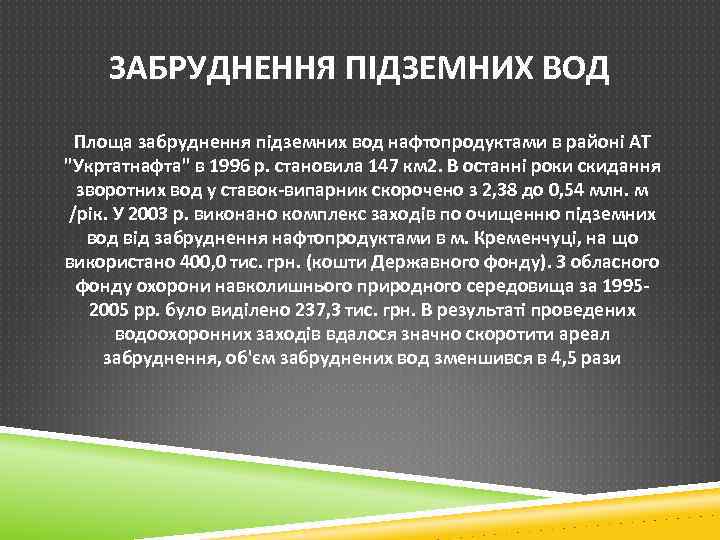 ЗАБРУДНЕННЯ ПІДЗЕМНИХ ВОД

Площа забруднення підземних вод нафтопродуктами в районі АТ "Укртатнафта" в 1996 р. становила 147 км2. В останні роки скидання зворотних вод у ставок-випарник скорочено з 2,38 до 0,54 млн. м /рік. У 2003 р. виконано комплекс заходів по очищенню підземних вод від забруднення нафтопродуктами в м. Кременчуці, на що використано 400,0 тис. грн. (кошти Державного фонду). З обласного фонду охорони навколишнього природного середовища за 1995-2005 рр. було виділено 237,3 тис. грн. В результаті проведених водоохоронних заходів вдалося значно скоротити ареал забруднення, об'єм забруднених вод зменшився в 4,5 рази